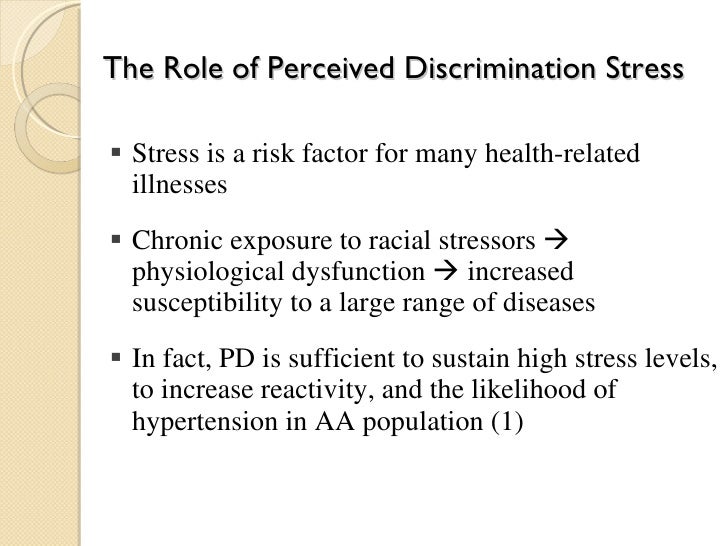 The Role of Perceived Discrimination Stress

▪ Stress is a risk factor for many health-related illnesses

▪ Chronic exposure to racial stressors → physiological dysfunction → increased susceptibility to a large range of diseases

▪ In fact, PD is sufficient to sustain high stress levels, to increase reactivity, and the likelihood of hypertension in AA population (1)